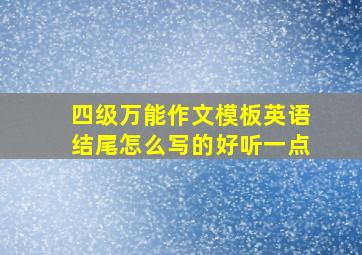 四级万能作文模板英语结尾怎么写的好听一点